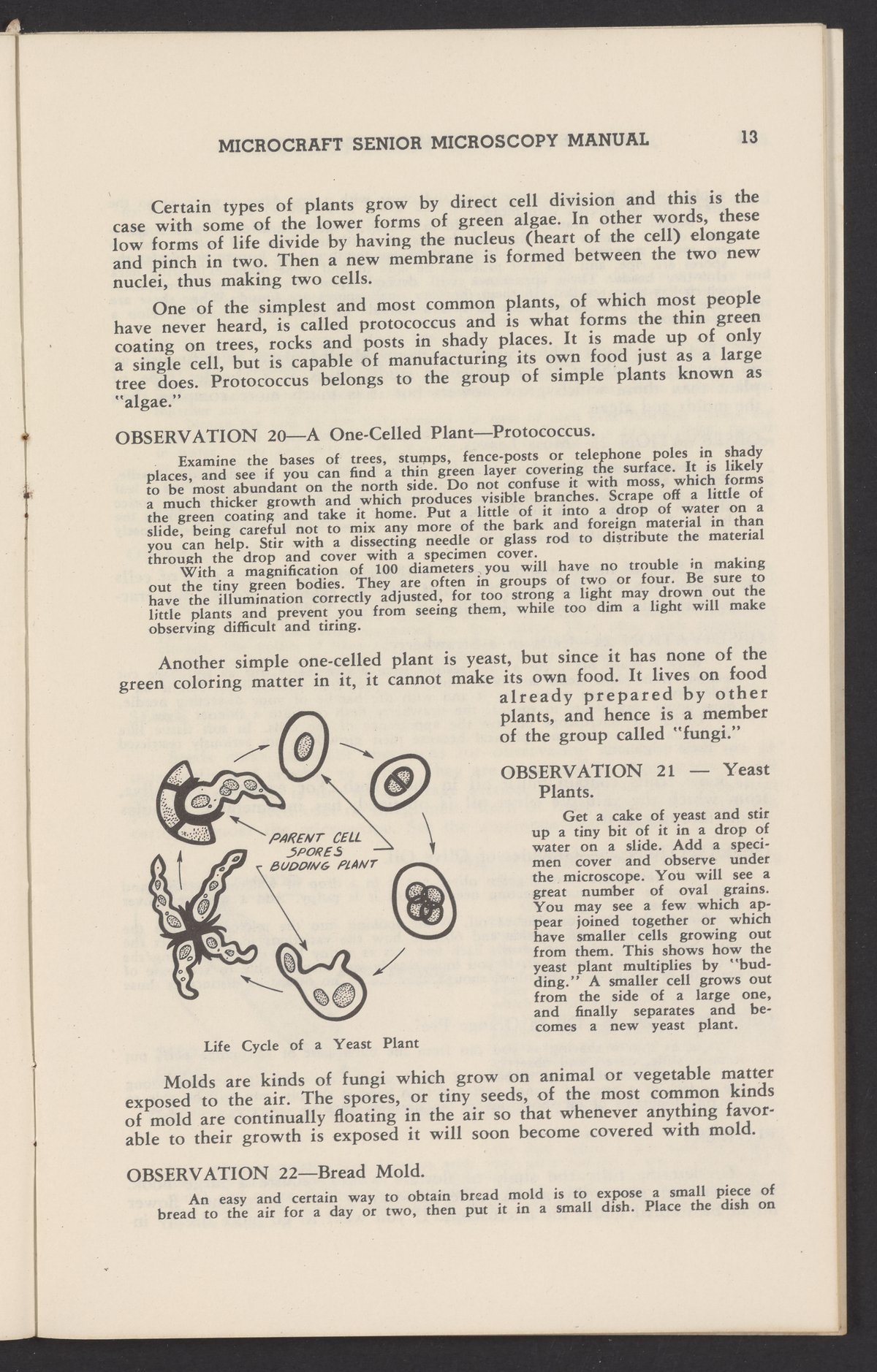 MICROCRAFT SENIOR MICROSCOPY MANUAL 13

Certain types of plants grow by direct cell division and this is the case with some of the lower forms of green algae. In other words, these low forms of life divide by having the nucleus (heart of the cell) elongate and pinch in two. Then a new membrane is formed between the two new nuclei, thus making two cells.

One of the simplest and most common plants, of which most people have never heard, is called protococcus and is what forms the thin green coating on trees, rocks and posts in shady places. It is made up of only a single cell, but is capable of manufacturing its own food just as a large tree does. Protococcus belongs to the group of simple plants known as "algae."

OBSERVATION 20—A One-Celled Plant—Protococcus.

Examine the bases of trees, stumps, fence-posts or telephone poles in shady places, and see if you can find a thin green layer covering the surface. It is likely to be most abundant on the north side. Do not confuse it with moss, which forms a much thicker growth and which produces visible branches. Scrape off a little of the green coating and take it home. Put a little of it into a drop of water on a slide, being careful not to mix any more of the bark and foreign material in than you can help. Stir with a dissecting needle or glass rod to distribute the material through the drop and cover with a specimen cover.

With a magnification of 100 diameters you will have no trouble in making out the tiny green bodies. They are often in groups of two or four. Be sure to have the illumination correctly adjusted, for too strong a light may drown out the little plants and prevent you from seeing them, while too dim a light will make observing difficult and tiring.

Another simple one-celled plant is yeast, but since it has none of the green coloring matter in it, it cannot make its own food. It lives on food already prepared by other plants, and hence is a member of the group called "fungi."

PARENT CELL
SPORES
BUDDING PLANT

Life Cycle of a Yeast Plant

OBSERVATION 21 — Yeast Plants.

Get a cake of yeast and stir up a tiny bit of it in a drop of water on a slide. Add a specimen cover and observe under the microscope. You will see a great number of oval grains. You may see a few which appear joined together or which have smaller cells growing out from them. This shows how the yeast plant multiplies by "budding." A smaller cell grows out from the side of a large one, and finally separates and becomes a new yeast plant.

Molds are kinds of fungi which grow on animal or vegetable matter exposed to the air. The spores, or tiny seeds, of the most common kinds of mold are continually floating in the air so that whenever anything favorable to their growth is exposed it will soon become covered with mold.

OBSERVATION 22—Bread Mold.

An easy and certain way to obtain bread mold is to expose a small piece of bread to the air for a day or two, then put it in a small dish. Place the dish on